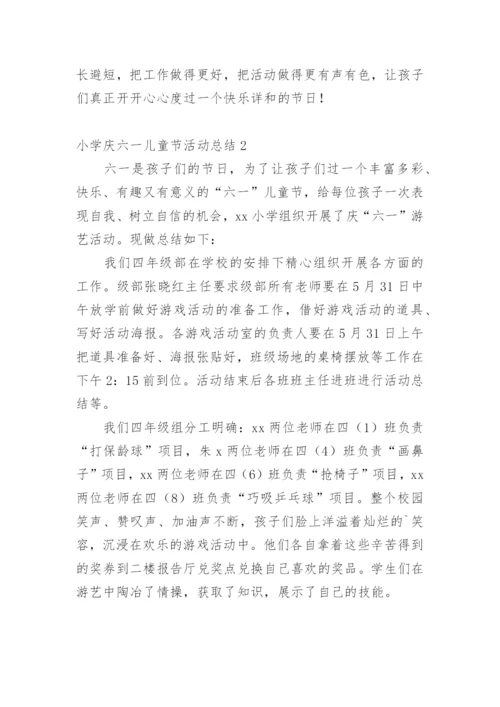 长避短，把工作做得更好，把活动做得更有声有色，让孩子们真正开开心心度过一个快乐详和的节日！

小学庆六一儿童节活动总结 2

六一是孩子们的节日，为了让孩子们过一个丰富多彩、快乐、有趣又有意义的“六一”儿童节，给每位孩子一次表现自我、树立自信的机会，xx 小学组织开展了庆“六一”游艺活动。现做总结如下：

我们四年级部在学校的安排下精心组织开展各方面的工作。级部张晓红主任要求级部所有老师要在 5 月 31 日中午放学前做好游戏活动的准备工作，借好游戏活动的道具、写好活动海报。各游戏活动室的负责人要在 5 月 31 日上午把道具准备好、海报张贴好，班级场地的桌椅摆放等工作在下午 2：15 前到位。活动结束后各班班主任进班进行活动总结等。

我们四年级组分工明确：xx 两位老师在四（1）班负责“打保龄球”项目，朱 x 两位老师在四（4）班负责“画鼻子”项目，xx 两位老师在四（6）班负责“抢椅子”项目，xx 两位老师在四（8）班负责“巧吸乒乓球”项目。整个校园笑声、赞叹声、加油声不断，孩子们脸上洋溢着灿烂的`笑容，沉浸在欢乐的游戏活动中。他们各自拿着这些辛苦得到的奖券到二楼报告厅兑奖点兑换自己喜欢的奖品。学生们在游艺中陶冶了情操，获取了知识，展示了自己的技能。